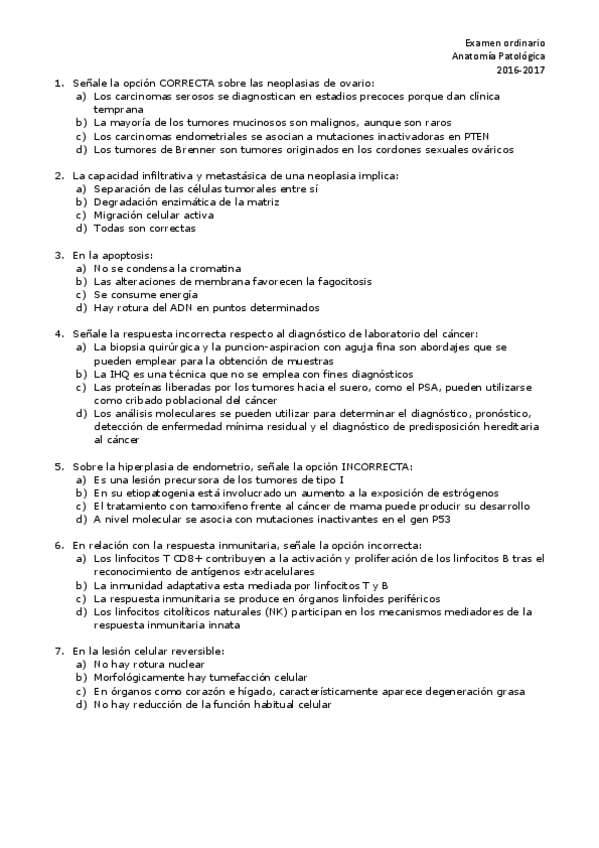 Examen ordinario
Anatomía Patológica
2016-2017

1. Señale la opción CORRECTA sobre las neoplasias de ovario:
a) Los carcinomas serosos se diagnostican en estadios precoces porque dan clínica temprana
b) La mayoría de los tumores mucinosos son malignos, aunque son raros
c) Los carcinomas endometriales se asocian a mutaciones inactivadoras en PTEN
d) Los tumores de Brenner son tumores originados en los cordones sexuales ováricos

2. La capacidad infiltrativa y metastásica de una neoplasia implica:
a) Separación de las células tumorales entre sí
b) Degradación enzimática de la matriz
c) Migración celular activa
d) Todas son correctas

3. En la apoptosis:
a) No se condensa la cromatina
b) Las alteraciones de membrana favorecen la fagocitosis
c) Se consume energía
d) Hay rotura del ADN en puntos determinados

4. Señale la respuesta incorrecta respecto al diagnóstico de laboratorio del cáncer:
a) La biopsia quirúrgica y la puncion-aspiracion con aguja fina son abordajes que se pueden emplear para la obtención de muestras
b) La IHQ es una técnica que no se emplea con fines diagnósticos
c) Las proteínas liberadas por los tumores hacia el suero, como el PSA, pueden utilizarse como cribado poblacional del cáncer
d) Los análisis moleculares se pueden utilizar para determinar el diagnóstico, pronóstico, detección de enfermedad mínima residual y el diagnóstico de predisposición hereditaria al cáncer

5. Sobre la hiperplasia de endometrio, señale la opción INCORRECTA:
a) Es una lesión precursora de los tumores de tipo I
b) En su etiopatogenia está involucrado un aumento a la exposición de estrógenos
c) El tratamiento con tamoxifeno frente al cáncer de mama puede producir su desarrollo
d) A nivel molecular se asocia con mutaciones inactivantes en el gen P53

6. En relación con la respuesta inmunitaria, señale la opción incorrecta:
a) Los linfocitos T CD8+ contribuyen a la activación y proliferación de los linfocitos B tras el reconocimiento de antígenos extracelulares
b) La inmunidad adaptativa esta mediada por linfocitos T y B
c) La respuesta inmunitaria se produce en órganos linfoides periféricos
d) Los linfocitos citolíticos naturales (NK) participan en los mecanismos mediadores de la respuesta inmunitaria innata

7. En la lesión celular reversible:
a) No hay rotura nuclear
b) Morfológicamente hay tumefacción celular
c) En órganos como corazón e hígado, característicamente aparece degeneración grasa
d) No hay reducción de la función habitual celular